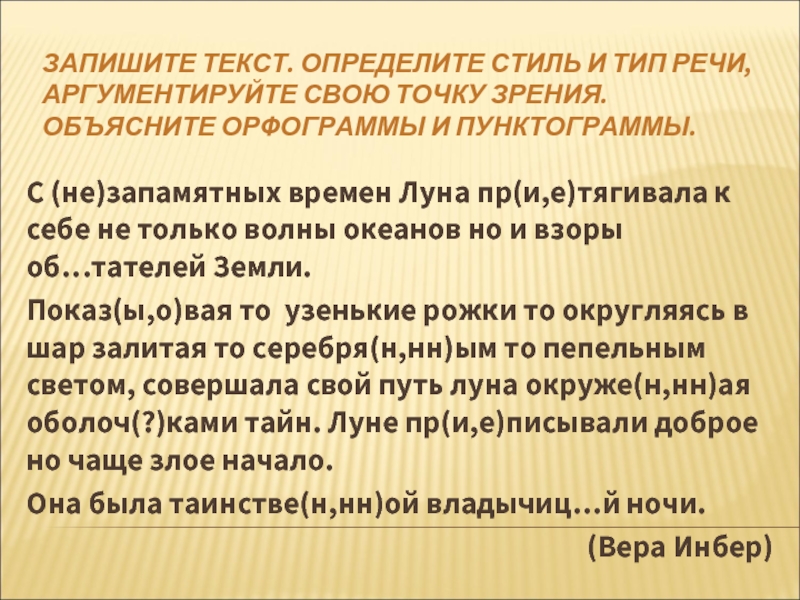 ЗАПИШИТЕ ТЕКСТ. ОПРЕДЕЛИТЕ СТИЛЬ И ТИП РЕЧИ, АРГУМЕНТИРУЙТЕ СВОЮ ТОЧКУ ЗРЕНИЯ. ОБЪЯСНИТЕ ОРФОГРАММЫ И ПУНКТОГРАММЫ.

С (не)запамятных времен Луна пр(и,е)тягивала к себе не только волны океанов но и взоры об…тателей Земли.

Показ(ы,о)вая то узенькие рожки то округляясь в шар залитая то серебря(н,нн)ым то пепельным светом, совершала свой путь луна окруже(н,нн)ая оболоч(?)ками тайн. Луне пр(и,е)писывали доброе но чаще злое начало.

Она была таинстве(н,нн)ой владычиц…й ночи.

(Вера Инбер)